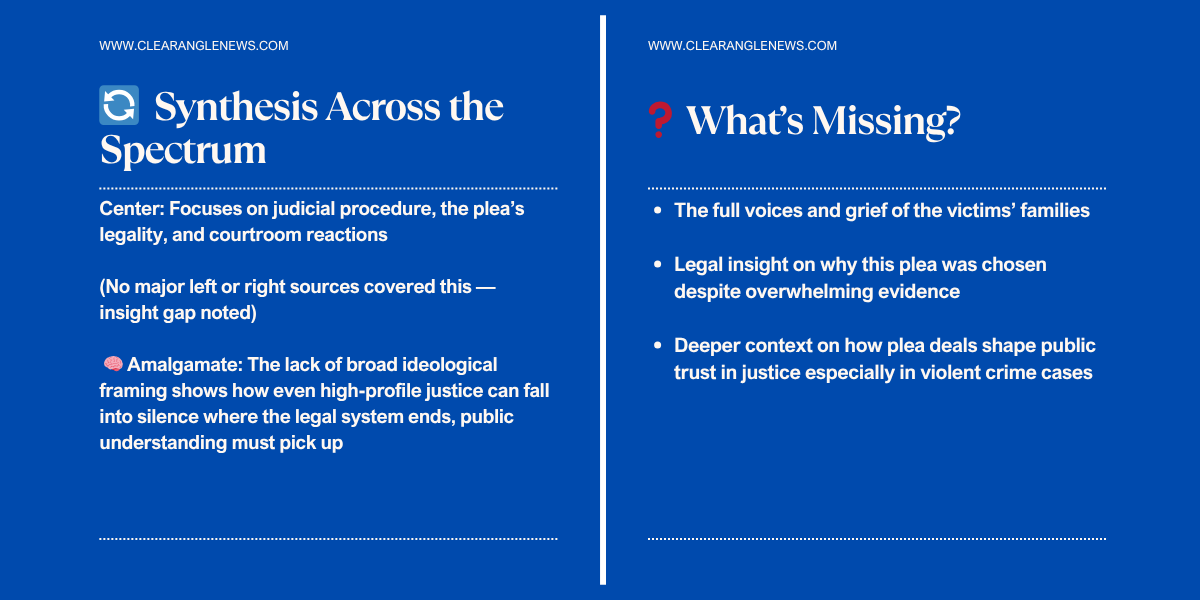 WWW.CLEARANGLENEWS.COM

🔄 Synthesis Across the Spectrum

Center: Focuses on judicial procedure, the plea's legality, and courtroom reactions

(No major left or right sources covered this — insight gap noted)

🧠 Amalgamate: The lack of broad ideological framing shows how even high-profile justice can fall into silence where the legal system ends, public understanding must pick up

WWW.CLEARANGLENEWS.COM

❓ What's Missing?

- The full voices and grief of the victims' families
- Legal insight on why this plea was chosen despite overwhelming evidence
- Deeper context on how plea deals shape public trust in justice especially in violent crime cases